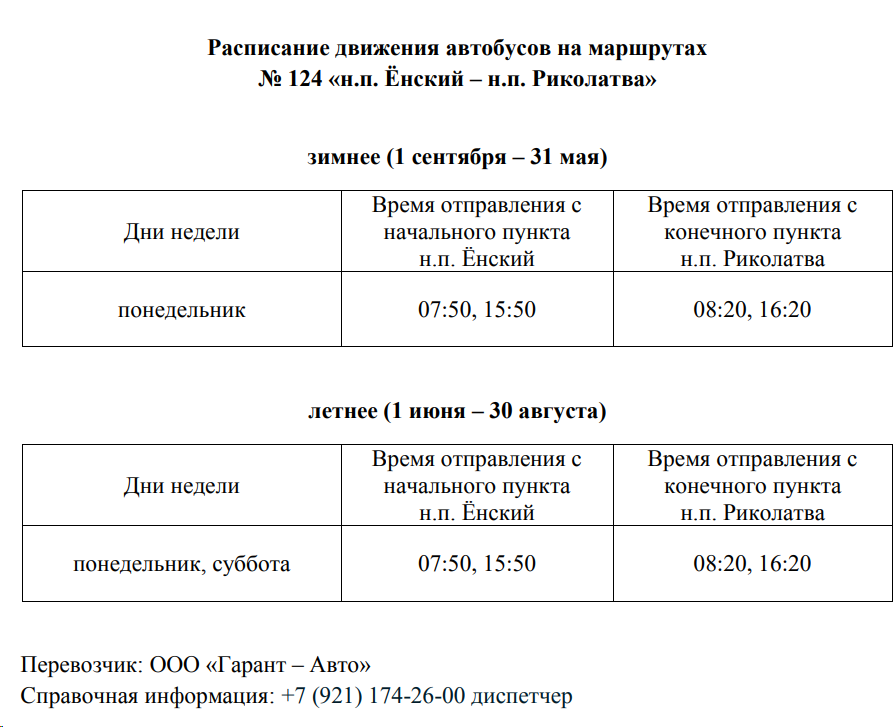 Расписание движения автобусов на маршрутах
№ 124 «н.п. Ёнский – н.п. Риколатва»

зимнее (1 сентября – 31 мая)

| Дни недели | Время отправления с начального пункта н.п. Ёнский | Время отправления с конечного пункта н.п. Риколатва |
|---|---|---|
| понедельник | 07:50, 15:50 | 08:20, 16:20 |

летнее (1 июня – 30 августа)

| Дни недели | Время отправления с начального пункта н.п. Ёнский | Время отправления с конечного пункта н.п. Риколатва |
|---|---|---|
| понедельник, суббота | 07:50, 15:50 | 08:20, 16:20 |

Перевозчик: ООО «Гарант – Авто»
Справочная информация: +7 (921) 174-26-00 диспетчер